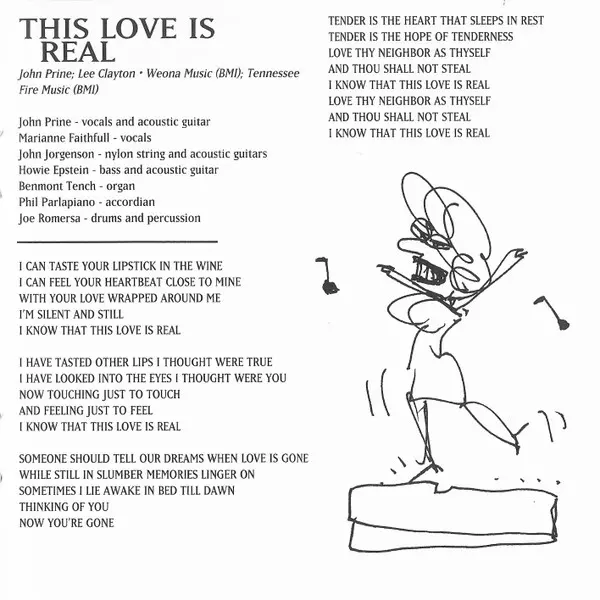 THIS LOVE IS REAL

John Prine; Lee Clayton • Weona Music (BMI); Tennessee Fire Music (BMI)

John Prine - vocals and acoustic guitar
Marianne Faithfull - vocals
John Jorgenson - nylon string and acoustic guitars
Howie Epstein - bass and acoustic guitar
Benmont Tench - organ
Phil Parlapiano - accordian
Joe Romersa - drums and percussion

I CAN TASTE YOUR LIPSTICK IN THE WINE
I CAN FEEL YOUR HEARTBEAT CLOSE TO MINE
WITH YOUR LOVE WRAPPED AROUND ME
I'M SILENT AND STILL
I KNOW THAT THIS LOVE IS REAL

I HAVE TASTED OTHER LIPS I THOUGHT WERE TRUE
I HAVE LOOKED INTO THE EYES I THOUGHT WERE YOU
NOW TOUCHING JUST TO TOUCH
AND FEELING JUST TO FEEL
I KNOW THAT THIS LOVE IS REAL

SOMEONE SHOULD TELL OUR DREAMS WHEN LOVE IS GONE
WHILE STILL IN SLUMBER MEMORIES LINGER ON
SOMETIMES I LIE AWAKE IN BED TILL DAWN
THINKING OF YOU
NOW YOU'RE GONE

TENDER IS THE HEART THAT SLEEPS IN REST
TENDER IS THE HOPE OF TENDERNESS
LOVE THY NEIGHBOR AS THYSELF
AND THOU SHALL NOT STEAL
I KNOW THAT THIS LOVE IS REAL
LOVE THY NEIGHBOR AS THYSELF
AND THOU SHALL NOT STEAL
I KNOW THAT THIS LOVE IS REAL